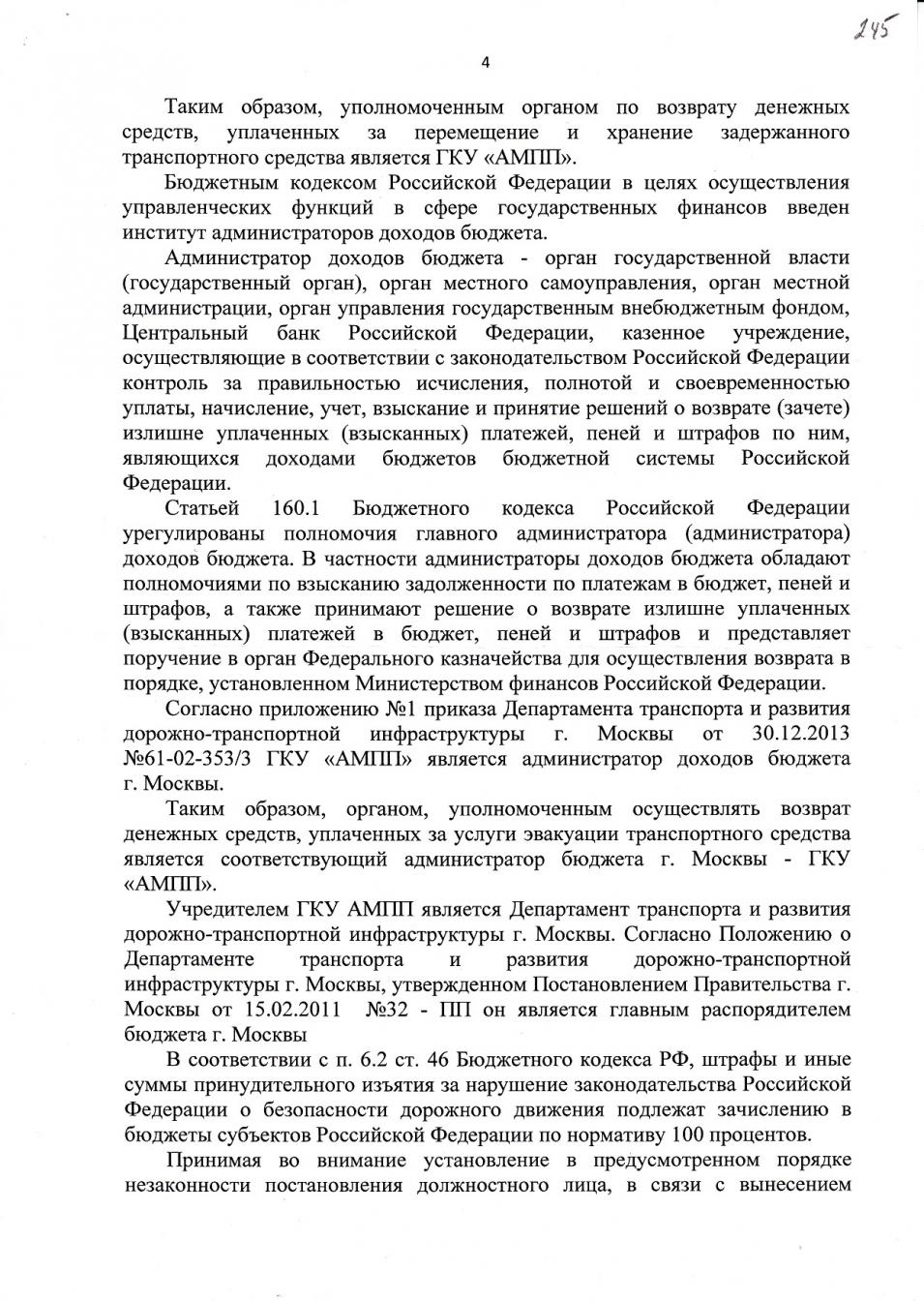 245

4

Таким образом, уполномоченным органом по возврату денежных средств, уплаченных за перемещение и хранение задержанного транспортного средства является ГКУ «АМПП».

Бюджетным кодексом Российской Федерации в целях осуществления управленческих функций в сфере государственных финансов введен институт администраторов доходов бюджета.

Администратор доходов бюджета - орган государственной власти (государственный орган), орган местного самоуправления, орган местной администрации, орган управления государственным внебюджетным фондом, Центральный банк Российской Федерации, казенное учреждение, осуществляющие в соответствии с законодательством Российской Федерации контроль за правильностью исчисления, полнотой и своевременностью уплаты, начисление, учет, взыскание и принятие решений о возврате (зачете) излишне уплаченных (взысканных) платежей, пеней и штрафов по ним, являющихся доходами бюджетов бюджетной системы Российской Федерации.

Статьей 160.1 Бюджетного кодекса Российской Федерации урегулированы полномочия главного администратора (администратора) доходов бюджета. В частности администраторы доходов бюджета обладают полномочиями по взысканию задолженности по платежам в бюджет, пеней и штрафов, а также принимают решение о возврате излишне уплаченных (взысканных) платежей в бюджет, пеней и штрафов и представляет поручение в орган Федерального казначейства для осуществления возврата в порядке, установленном Министерством финансов Российской Федерации.

Согласно приложению №1 приказа Департамента транспорта и развития дорожно-транспортной инфраструктуры г. Москвы от 30.12.2013 №61-02-353/3 ГКУ «АМПП» является администратор доходов бюджета г. Москвы.

Таким образом, органом, уполномоченным осуществлять возврат денежных средств, уплаченных за услуги эвакуации транспортного средства является соответствующий администратор бюджета г. Москвы - ГКУ «АМПП».

Учредителем ГКУ АМПП является Департамент транспорта и развития дорожно-транспортной инфраструктуры г. Москвы. Согласно Положению о Департаменте транспорта и развития дорожно-транспортной инфраструктуры г. Москвы, утвержденном Постановлением Правительства г. Москвы от 15.02.2011 №32 - ПП он является главным распорядителем бюджета г. Москвы

В соответствии с п. 6.2 ст. 46 Бюджетного кодекса РФ, штрафы и иные суммы принудительного изъятия за нарушение законодательства Российской Федерации о безопасности дорожного движения подлежат зачислению в бюджеты субъектов Российской Федерации по нормативу 100 процентов.

Принимая во внимание установление в предусмотренном порядке незаконности постановления должностного лица, в связи с вынесением